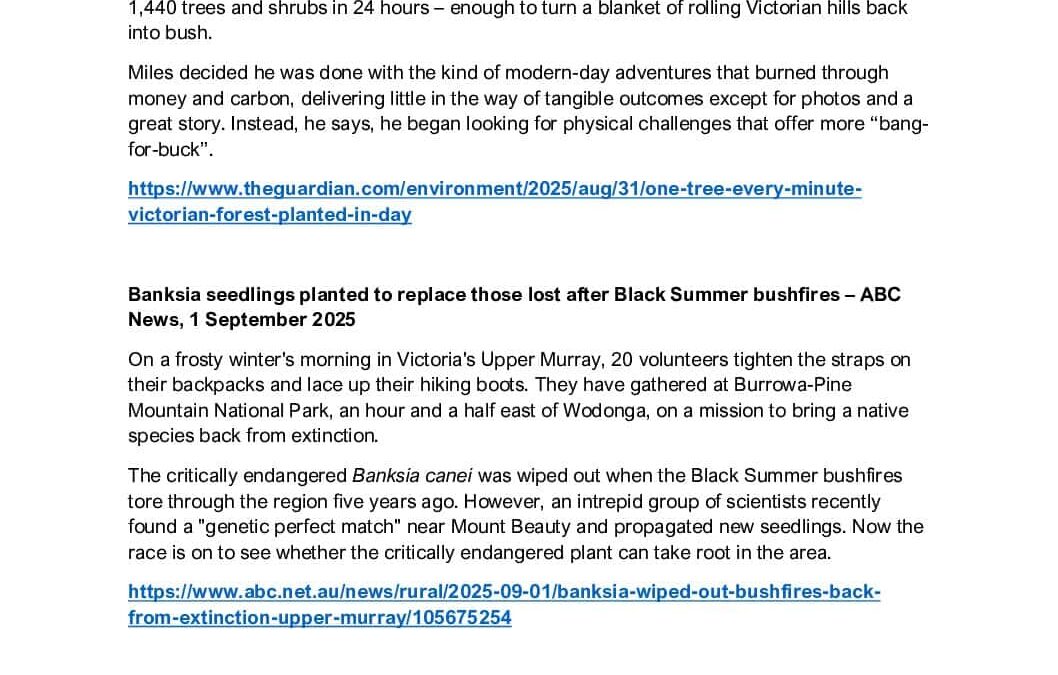 1,440 trees and shrubs in 24 hours – enough to turn a blanket of rolling Victorian hills back into bush.

Miles decided he was done with the kind of modern-day adventures that burned through money and carbon, delivering little in the way of tangible outcomes except for photos and a great story. Instead, he says, he began looking for physical challenges that offer more “bang-for-buck”.

https://www.theguardian.com/environment/2025/aug/31/one-tree-every-minute-victorian-forest-planted-in-day

Banksia seedlings planted to replace those lost after Black Summer bushfires – ABC News, 1 September 2025

On a frosty winter's morning in Victoria's Upper Murray, 20 volunteers tighten the straps on their backpacks and lace up their hiking boots. They have gathered at Burrowa-Pine Mountain National Park, an hour and a half east of Wodonga, on a mission to bring a native species back from extinction.

The critically endangered Banksia canei was wiped out when the Black Summer bushfires tore through the region five years ago. However, an intrepid group of scientists recently found a "genetic perfect match" near Mount Beauty and propagated new seedlings. Now the race is on to see whether the critically endangered plant can take root in the area.

https://www.abc.net.au/news/rural/2025-09-01/banksia-wiped-out-bushfires-back-from-extinction-upper-murray/105675254